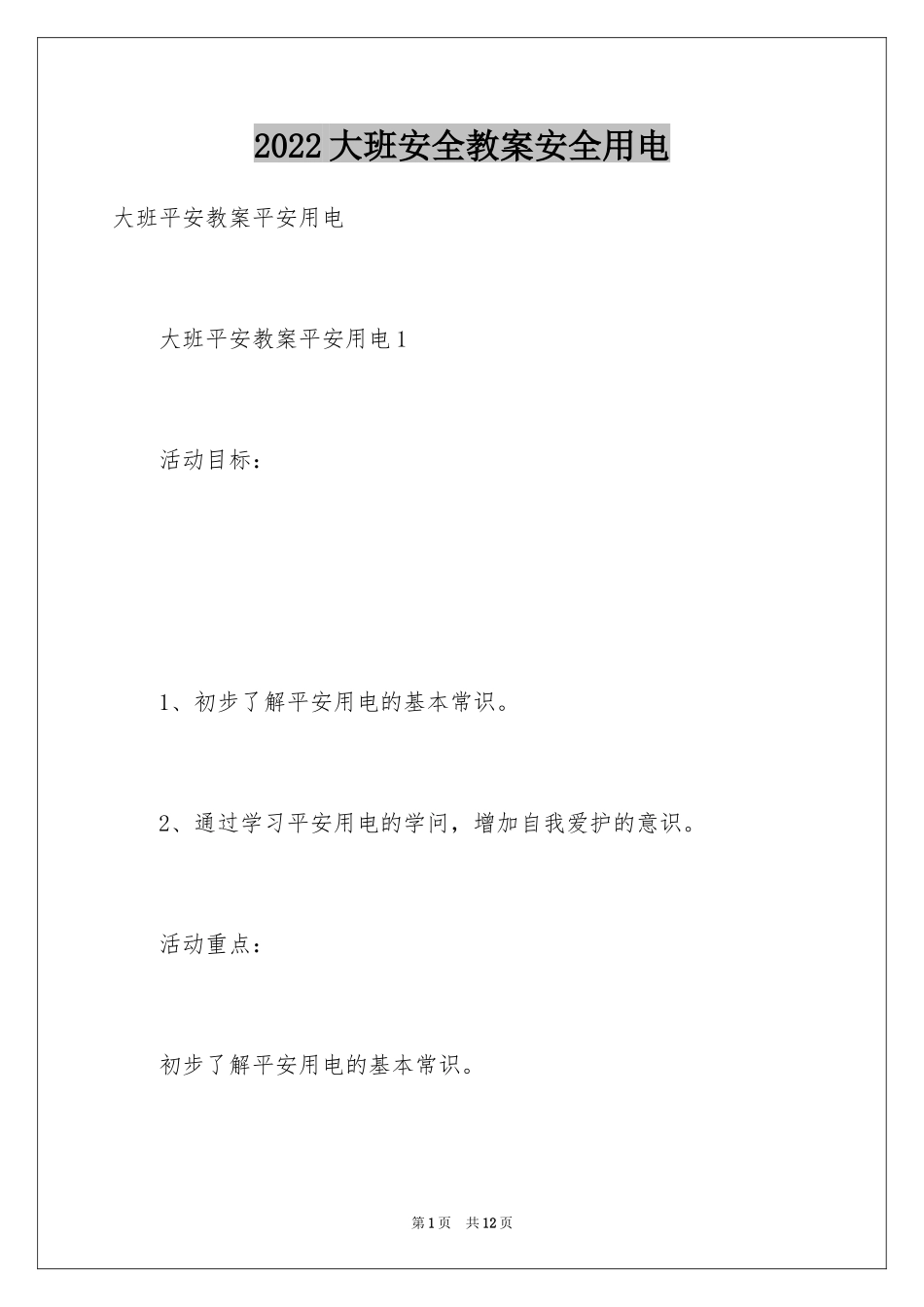 2022大班安全教案安全用电

大班平安教案平安用电

大班平安教案平安用电1

活动目标：

1、初步了解平安用电的基本常识。

2、通过学习平安用电的学问，增加自我爱护的意识。

活动重点：

初步了解平安用电的基本常识。

第1页 共12页